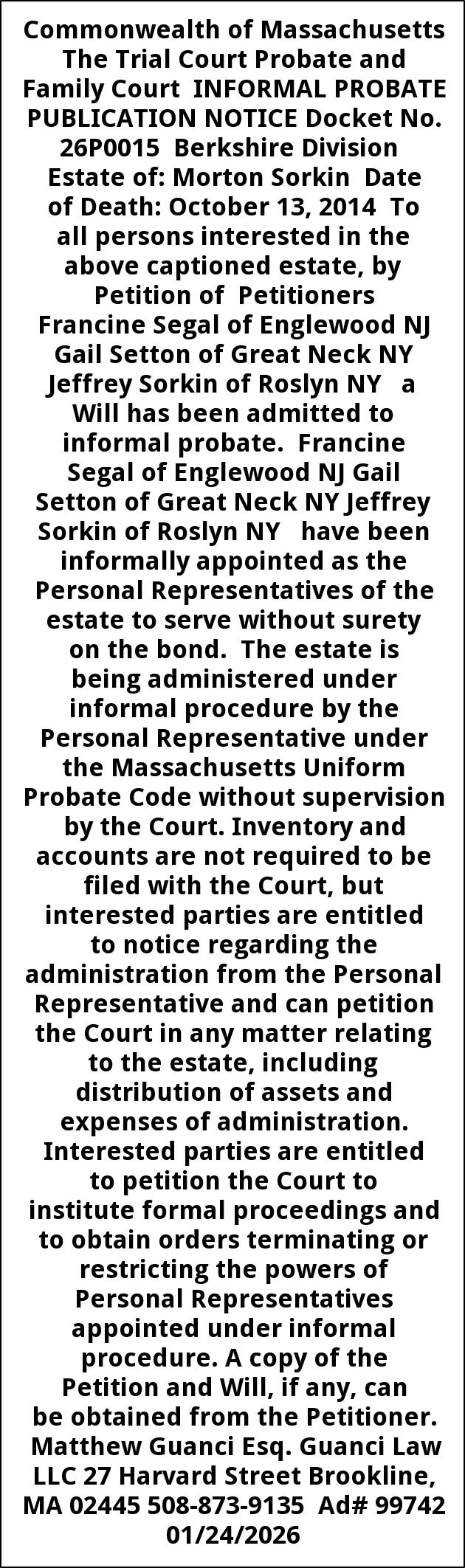 Commonwealth of Massachusetts The Trial Court Probate and Family Court INFORMAL PROBATE PUBLICATION NOTICE Docket No. 26P0015 Berkshire Division Estate of: Morton Sorkin Date of Death: October 13, 2014 To all persons interested in the above captioned estate, by Petition of Petitioners Francine Segal of Englewood NJ Gail Setton of Great Neck NY Jeffrey Sorkin of Roslyn NY a Will has been admitted to informal probate. Francine Segal of Englewood NJ Gail Setton of Great Neck NY Jeffrey Sorkin of Roslyn NY have been informally appointed as the Personal Representatives of the estate to serve without surety on the bond. The estate is being administered under informal procedure by the Personal Representative under the Massachusetts Uniform Probate Code without supervision by the Court. Inventory and accounts are not required to be filed with the Court, but interested parties are entitled to notice regarding the administration from the Personal Representative and can petition the Court in any matter relating to the estate, including distribution of assets and expenses of administration. Interested parties are entitled to petition the Court to institute formal proceedings and to obtain orders terminating or restricting the powers of Personal Representatives appointed under informal procedure. A copy of the Petition and Will, if any, can be obtained from the Petitioner. Matthew Guanci Esq. Guanci Law LLC 27 Harvard Street Brookline, MA 02445 508-873-9135 Ad# 99742 01/24/2026